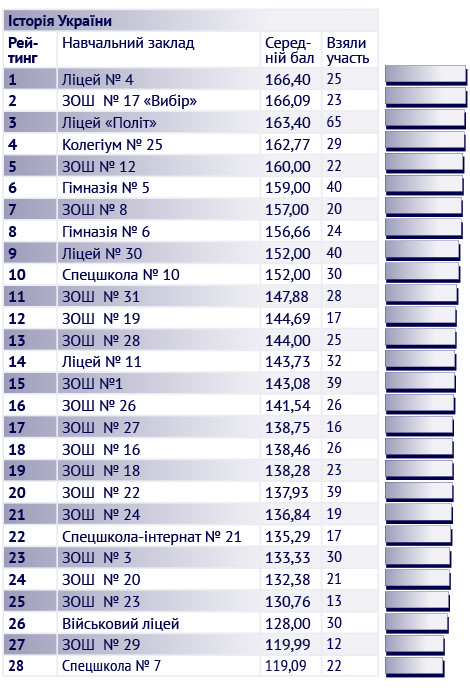 Історія України

| Рейтинг | Навчальний заклад | Середній бал | Взяли участь |
|---|---|---|---|
| 1 | Ліцей № 4 | 166,40 | 25 |
| 2 | ЗОШ № 17 «Вибір» | 166,09 | 23 |
| 3 | Ліцей «Політ» | 163,40 | 65 |
| 4 | Колегіум № 25 | 162,77 | 29 |
| 5 | ЗОШ № 12 | 160,00 | 22 |
| 6 | Гімназія № 5 | 159,00 | 40 |
| 7 | ЗОШ № 8 | 157,00 | 20 |
| 8 | Гімназія № 6 | 156,66 | 24 |
| 9 | Ліцей № 30 | 152,00 | 40 |
| 10 | Спецшкола № 10 | 152,00 | 30 |
| 11 | ЗОШ № 31 | 147,88 | 28 |
| 12 | ЗОШ № 19 | 144,69 | 17 |
| 13 | ЗОШ № 28 | 144,00 | 25 |
| 14 | Ліцей № 11 | 143,73 | 32 |
| 15 | ЗОШ №1 | 143,08 | 39 |
| 16 | ЗОШ № 26 | 141,54 | 26 |
| 17 | ЗОШ № 27 | 138,75 | 16 |
| 18 | ЗОШ № 16 | 138,46 | 26 |
| 19 | ЗОШ № 18 | 138,28 | 23 |
| 20 | ЗОШ № 22 | 137,93 | 39 |
| 21 | ЗОШ № 24 | 136,84 | 19 |
| 22 | Спецшкола-інтернат № 21 | 135,29 | 17 |
| 23 | ЗОШ № 3 | 133,33 | 30 |
| 24 | ЗОШ № 20 | 132,38 | 21 |
| 25 | ЗОШ № 23 | 130,76 | 13 |
| 26 | Військовий ліцей | 128,00 | 30 |
| 27 | ЗОШ № 29 | 119,99 | 12 |
| 28 | Спецшкола № 7 | 119,09 | 22 |